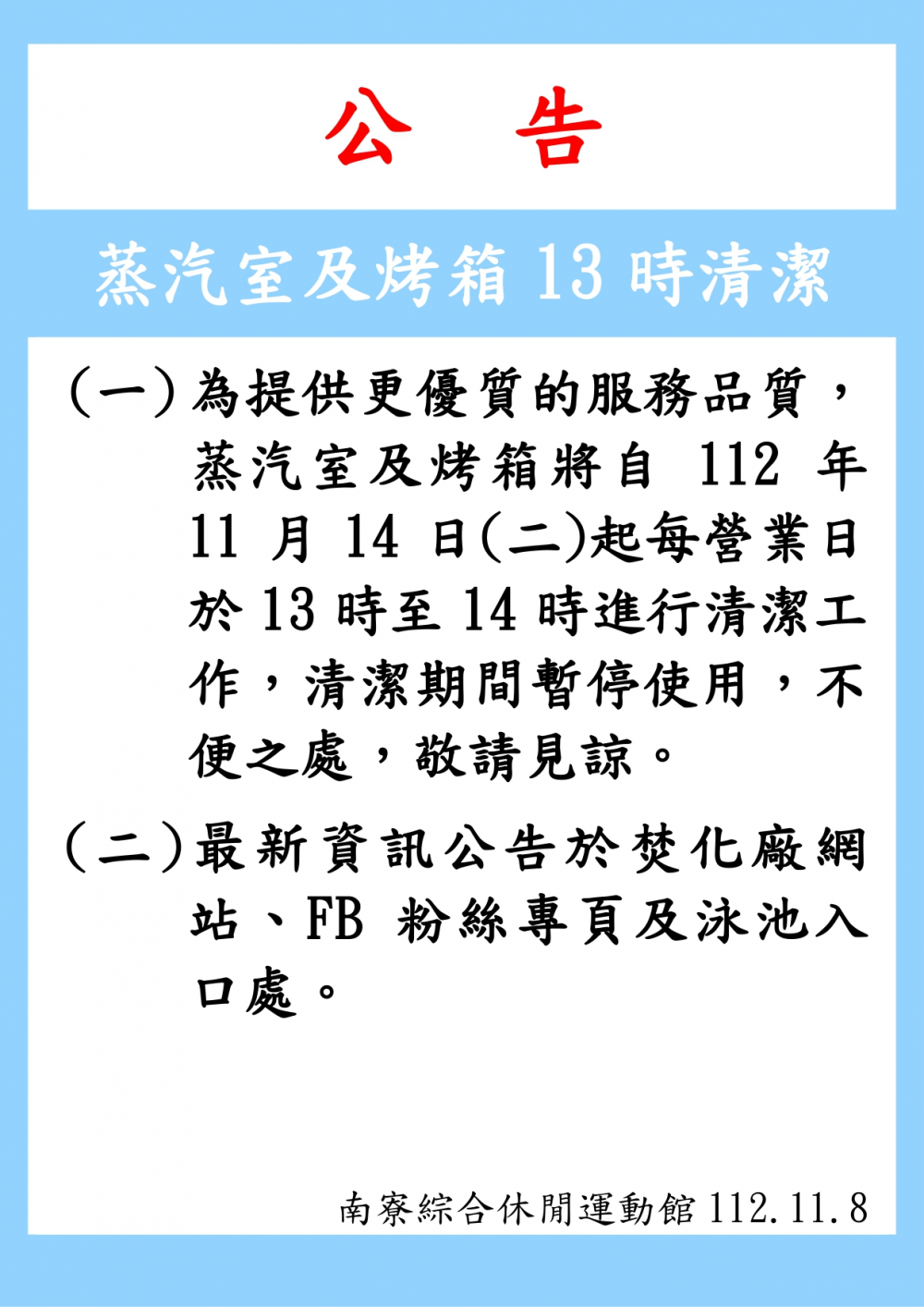 公 告

蒸汽室及烤箱 13 時清潔

（一）為提供更優質的服務品質，蒸汽室及烤箱將自 112 年 11 月 14 日(二)起每營業日於 13 時至 14 時進行清潔工作，清潔期間暫停使用，不便之處，敬請見諒。

（二）最新資訊公告於焚化廠網站、FB 粉絲專頁及泳池入口處。

南寮綜合休閒運動館 112.11.8